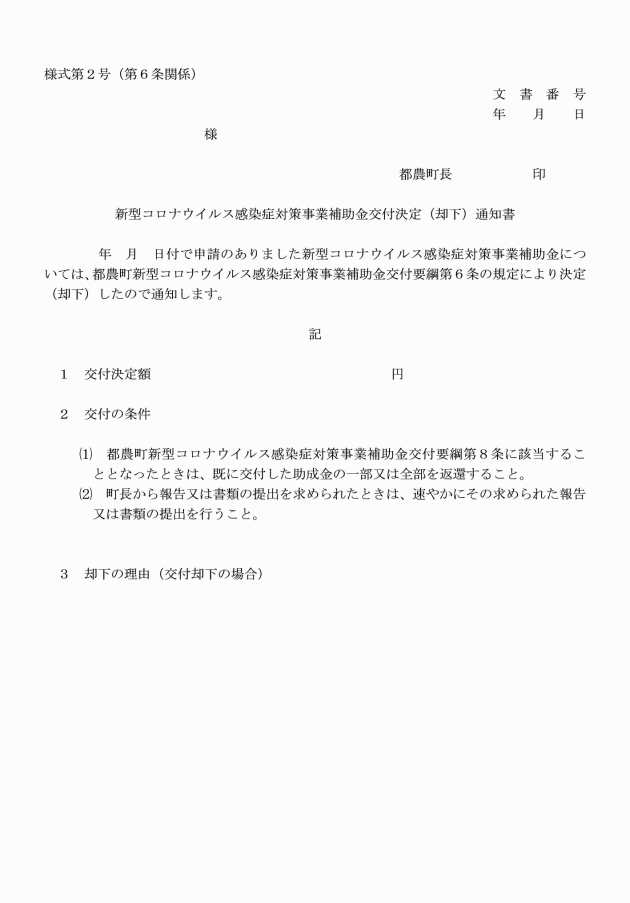 様式第２号（第６条関係）

文　書　番　号
年　　月　　日

様

都農町長　　　　　　印

新型コロナウイルス感染症対策事業補助金交付決定（却下）通知書

年　月　日付で申請のありました新型コロナウイルス感染症対策事業補助金については、都農町新型コロナウイルス感染症対策事業補助金交付要綱第６条の規定により決定（却下）したので通知します。

記

１　交付決定額　　　　　　　　　　　　　　　円

２　交付の条件

⑴　都農町新型コロナウイルス感染症対策事業補助金交付要綱第８条に該当することとなったときは、既に交付した助成金の一部又は全部を返還すること。
⑵　町長から報告又は書類の提出を求められたときは、速やかにその求められた報告又は書類の提出を行うこと。

３　却下の理由（交付却下の場合）